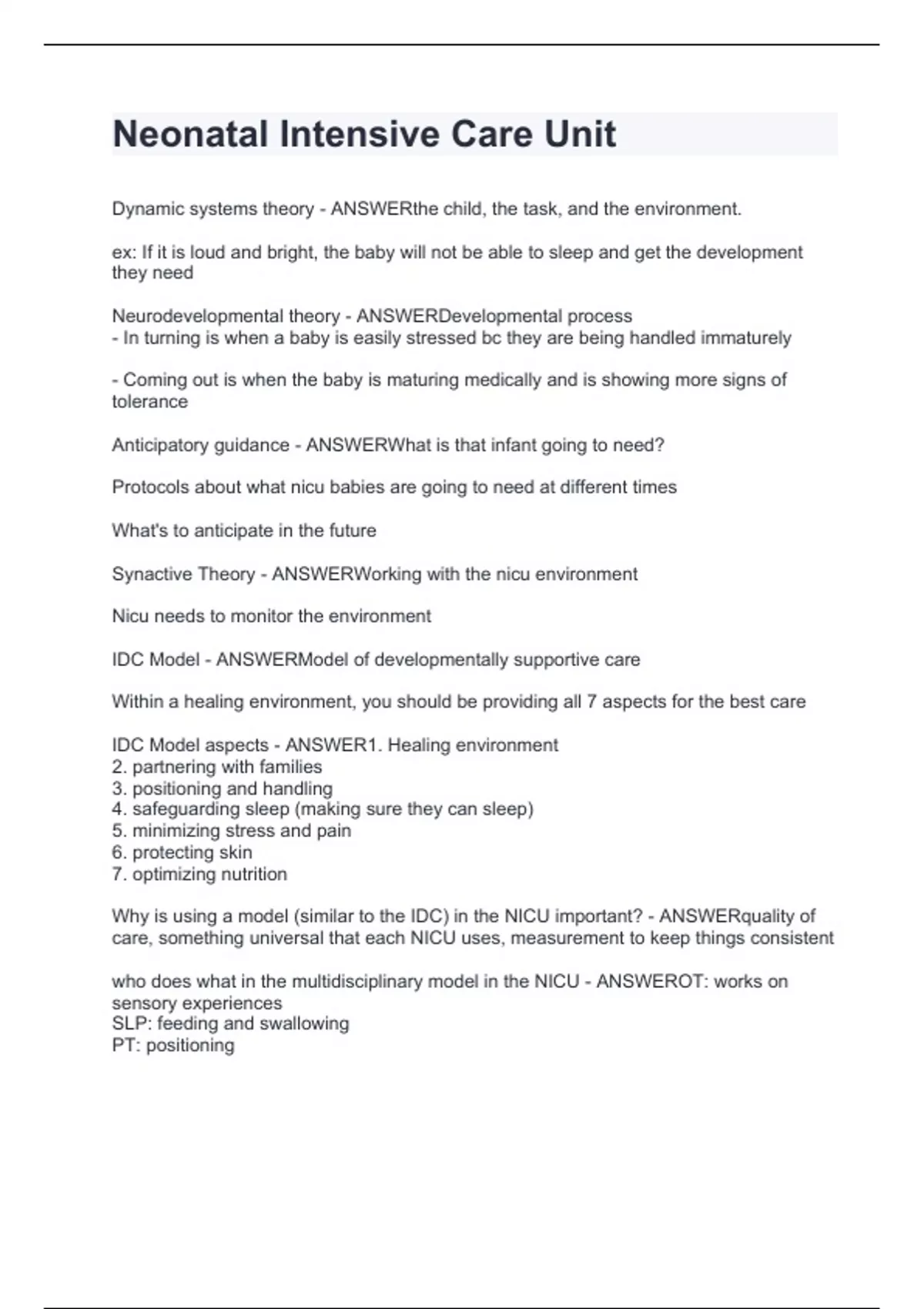 Neonatal Intensive Care Unit

Dynamic systems theory - ANSWERthe child, the task, and the environment.

ex: If it is loud and bright, the baby will not be able to sleep and get the development they need

Neurodevelopmental theory - ANSWERDevelopmental process
- In turning is when a baby is easily stressed bc they are being handled immaturely

- Coming out is when the baby is maturing medically and is showing more signs of tolerance

Anticipatory guidance - ANSWERWhat is that infant going to need?

Protocols about what nicu babies are going to need at different times

What's to anticipate in the future

Synactive Theory - ANSWERWorking with the nicu environment

Nicu needs to monitor the environment

IDC Model - ANSWERModel of developmentally supportive care

Within a healing environment, you should be providing all 7 aspects for the best care

IDC Model aspects - ANSWER1. Healing environment
2. partnering with families
3. positioning and handling
4. safeguarding sleep (making sure they can sleep)
5. minimizing stress and pain
6. protecting skin
7. optimizing nutrition

Why is using a model (similar to the IDC) in the NICU important? - ANSWERquality of care, something universal that each NICU uses, measurement to keep things consistent

who does what in the multidisciplinary model in the NICU - ANSWEROT: works on sensory experiences
SLP: feeding and swallowing
PT: positioning